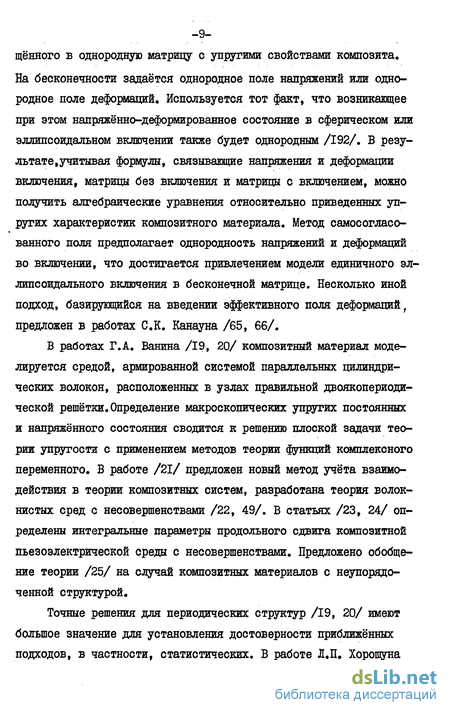 -9-

щённого в однородную матрицу с упругими свойствами композита. На бесконечности задаётся однородное поле напряжений или однородное поле деформаций. Используется тот факт, что возникающее при этом напряжённо-деформированное состояние в сферическом или эллипсоидальном включении также будет однородным /I92/. В результате,учитывая формулы, связывающие напряжения и деформации включения, матрицы без включения и матрицы с включением, можно получить алгебраические уравнения относительно приведенных упругих характеристик композитного материала. Метод самосогласованного поля предполагает однородность напряжений и деформаций во включении, что достигается привлечением модели единичного эллипсоидального включения в бесконечной матрице. Несколько иной подход, базирующийся на введении эффективного поля деформаций, предложен в работах С.К. Канауна /65, 66/.

В работах Г.А. Ванина /I9, 20/ композитный материал моделируется средой, армированной системой параллельных цилиндрических волокон, расположенных в узлах правильной двоякопериодической решётки.Определение макроскопических упругих постоянных и напряжённого состояния сводится к решению плоской задачи теории упругости с применением методов теории функций комплексного переменного. В работе /2I/ предложен новый метод учёта взаимодействия в теории композитных систем, разработана теория волокнистых сред с несовершенствами /22, 49/. В статьях /23, 24/ определены интегральные параметры продольного сдвига композитной пьезоэлектрической среды с несовершенствами. Предложено обобщение теории /25/ на случай композитных материалов с неупорядоченной структурой.

Точные решения для периодических структур /I9, 20/ имеют большое значение для установления достоверности приближённых подходов, в частности, статистических. В работе Л.П. Хорошуна

dsLib.net
библиотека диссертаций